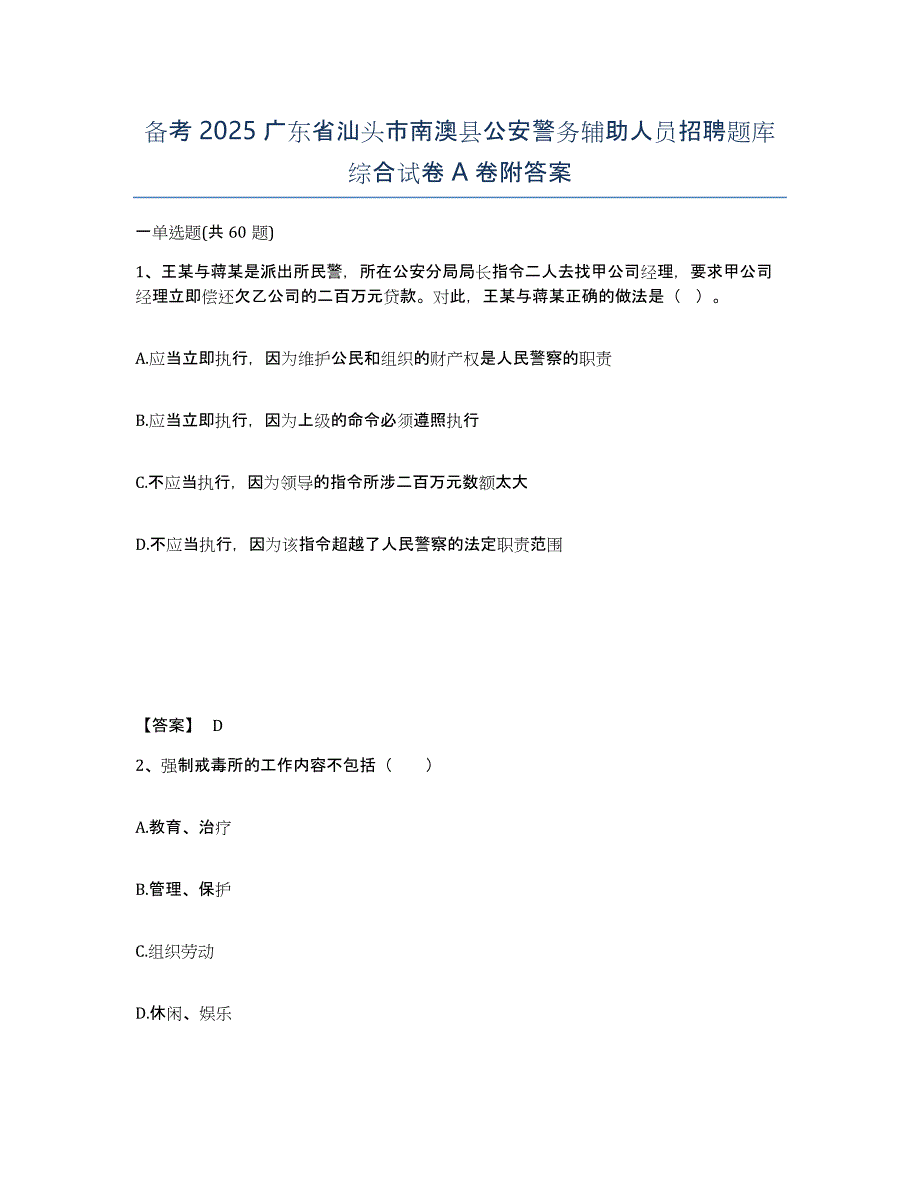 备考 2025 广东省汕头市南澳县公安警务辅助人员招聘题库综合试卷 A 卷附答案

一单选题(共 60 题)

1、王某与蒋某是派出所民警，所在公安分局局长指令二人去找甲公司经理，要求甲公司经理立即偿还欠乙公司的二百万元贷款。对此，王某与蒋某正确的做法是（ ）。

A.应当立即执行，因为维护公民和组织的财产权是人民警察的职责

B.应当立即执行，因为上级的命令必须遵照执行

C.不应当执行，因为领导的指令所涉二百万元数额太大

D.不应当执行，因为该指令超越了人民警察的法定职责范围

【答案】 D

2、强制戒毒所的工作内容不包括（ ）

A.教育、治疗

B.管理、保护

C.组织劳动

D.休闲、娱乐